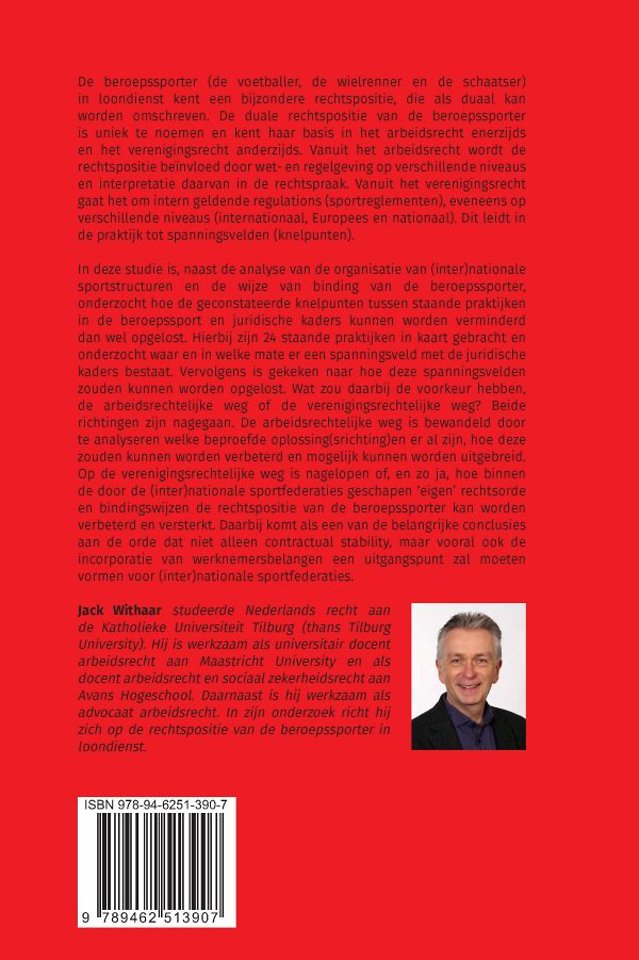 De beroepssporter (de voetballer, de wielrenner en de schaatser) in loondienst kent een bijzondere rechtspositie, die als duaal kan worden omschreven. De duale rechtspositie van de beroepssporter is uniek te noemen en kent haar basis in het arbeidsrecht enerzijds en het verenigingsrecht anderzijds. Vanuit het arbeidsrecht wordt de rechtspositie beïnvloed door wet- en regelgeving op verschillende niveaus en interpretatie daarvan in de rechtspraak. Vanuit het verenigingsrecht gaat het om intern geldende regulations (sportreglementen), eveneens op verschillende niveaus (internationaal, Europees en nationaal). Dit leidt in de praktijk tot spanningsvelden (knelpunten).

In deze studie is, naast de analyse van de organisatie van (inter)nationale sportstructuren en de wijze van binding van de beroepssporter, onderzocht hoe de geconstateerde knelpunten tussen staande praktijken in de beroepssport en juridische kaders kunnen worden verminderd dan wel opgelost. Hierbij zijn 24 staande praktijken in kaart gebracht en onderzocht waar en in welke mate er een spanningsveld met de juridische kaders bestaat. Vervolgens is gekeken naar hoe deze spanningsvelden zouden kunnen worden opgelost. Wat zou daarbij de voorkeur hebben, de arbeidsrechtelijke weg of de verenigingsrechtelijke weg? Beide richtingen zijn nagegaan. De arbeidsrechtelijke weg is bewandeld door te analyseren welke beproefde oplossing(srichting)en er al zijn, hoe deze zouden kunnen worden verbeterd en mogelijk kunnen worden uitgebreid. Op de verenigingsrechtelijke weg is nagelopen of, en zo ja, hoe binnen de door de (inter)nationale sportfederaties geschapen 'eigen' rechtsorde en bindingswijzen de rechtspositie van de beroepssporter kan worden verbeterd en versterkt. Daarbij komt als een van de belangrijke conclusies aan de orde dat niet alleen contractual stability, maar vooral ook de incorporatie van werknemersbelangen een uitgangspunt zal moeten vormen voor (inter)nationale sportfederaties.

Jack Withaar studeerde Nederlands recht aan de Katholieke Universiteit Tilburg (thans Tilburg University). Hij is werkzaam als universitair docent arbeidsrecht aan Maastricht University en als docent arbeidsrecht en sociaal zekerheidsrecht aan Avans Hogeschool. Daarnaast is hij werkzaam als advocaat arbeidsrecht. In zijn onderzoek richt hij zich op de rechtspositie van de beroepssporter in loondienst.

ISBN 978-94-6251-390-7

9 789462 513907